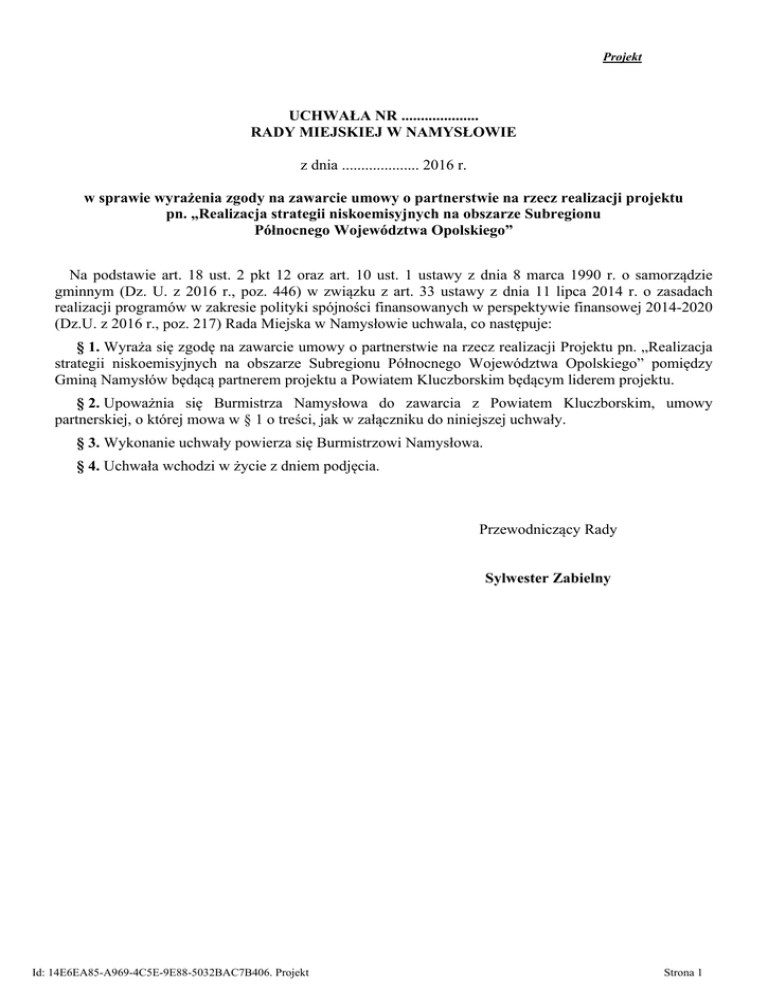 Projekt

UCHWAŁA NR ....................
RADY MIEJSKIEJ W NAMYSŁOWIE

z dnia .................... 2016 r.

w sprawie wyrażenia zgody na zawarcie umowy o partnerstwie na rzecz realizacji projektu pn. „Realizacja strategii niskoemisyjnych na obszarze Subregionu Północnego Województwa Opolskiego”

Na podstawie art. 18 ust. 2 pkt 12 oraz art. 10 ust. 1 ustawy z dnia 8 marca 1990 r. o samorządzie gminnym (Dz. U. z 2016 r., poz. 446) w związku z art. 33 ustawy z dnia 11 lipca 2014 r. o zasadach realizacji programów w zakresie polityki spójności finansowanych w perspektywie finansowej 2014-2020 (Dz.U. z 2016 r., poz. 217) Rada Miejska w Namysłowie uchwala, co następuje:

§ 1. Wyraża się zgodę na zawarcie umowy o partnerstwie na rzecz realizacji Projektu pn. „Realizacja strategii niskoemisyjnych na obszarze Subregionu Północnego Województwa Opolskiego” pomiędzy Gminą Namysłów będącą partnerem projektu a Powiatem Kluczborskim będącym liderem projektu.

§ 2. Upoważnia się Burmistrza Namysłowa do zawarcia z Powiatem Kluczborskim, umowy partnerskiej, o której mowa w § 1 o treści, jak w załączniku do niniejszej uchwały.

§ 3. Wykonanie uchwały powierza się Burmistrzowi Namysłowa.

§ 4. Uchwała wchodzi w życie z dniem podjęcia.

Przewodniczący Rady

Sylwester Zabielny

Id: 14E6EA85-A969-4C5E-9E88-5032BAC7B406. Projekt

Strona 1